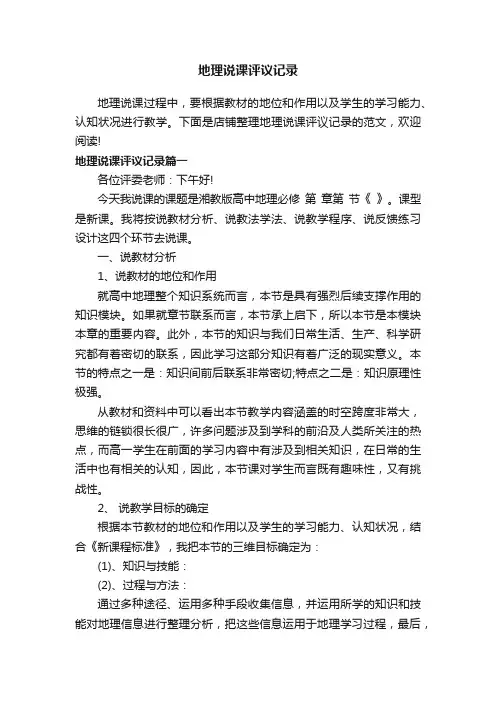 地理说课评议记录

地理说课过程中，要根据教材的地位和作用以及学生的学习能力、认知状况进行教学。下面是店铺整理地理说课评议记录的范文，欢迎阅读!

地理说课评议记录篇一

各位评委老师：下午好!

今天我说课的课题是湘教版高中地理必修 第 章第 节《 》。课型是新课。我将按说教材分析、说教法学法、说教学程序、说反馈练习设计这四个环节去说课。

一、说教材分析

1、说教材的地位和作用

就高中地理整个知识系统而言，本节是具有强烈后续支撑作用的知识模块。如果就章节联系而言，本节承上启下，所以本节是本模块本章的重要内容。此外，本节的知识与我们日常生活、生产、科学研究都有着密切的联系，因此学习这部分知识有着广泛的现实意义。本节的特点之一是：知识间前后联系非常密切;特点之二是：知识原理性极强。

从教材和资料中可以看出本节教学内容涵盖的时空跨度非常大，思维的链锁很长很广，许多问题涉及到学科的前沿及人类所关注的热点，而高一学生在前面的学习内容中有涉及到相关知识，在日常的生活中也有相关的认知，因此，本节课对学生而言既有趣味性，又有挑战性。

2、 说教学目标的确定

根据本节教材的地位和作用以及学生的学习能力、认知状况，结合《新课程标准》，我把本节的三维目标确定为：

(1)、知识与技能：

(2)、过程与方法：

通过多种途径、运用多种手段收集信息，并运用所学的知识和技能对地理信息进行整理分析，把这些信息运用于地理学习过程，最后，